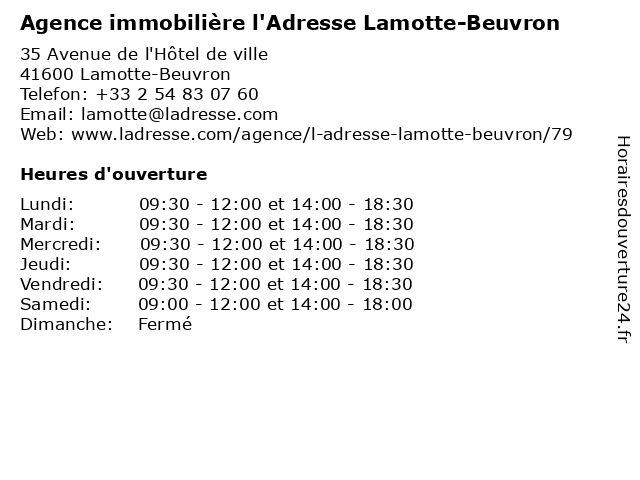 Agence immobilière l'Adresse Lamotte-Beuvron

35 Avenue de l'Hôtel de ville
41600 Lamotte-Beuvron
Telefon: +33 2 54 83 07 60
Email: lamotte@ladresse.com
Web: www.ladresse.com/agence/l-adresse-lamotte-beuvron/79

Heures d'ouverture

| | |
|---|---|
| Lundi: | 09:30 - 12:00 et 14:00 - 18:30 |
| Mardi: | 09:30 - 12:00 et 14:00 - 18:30 |
| Mercredi: | 09:30 - 12:00 et 14:00 - 18:30 |
| Jeudi: | 09:30 - 12:00 et 14:00 - 18:30 |
| Vendredi: | 09:30 - 12:00 et 14:00 - 18:30 |
| Samedi: | 09:00 - 12:00 et 14:00 - 18:00 |
| Dimanche: | Fermé |

Horairesdouverture24.fr